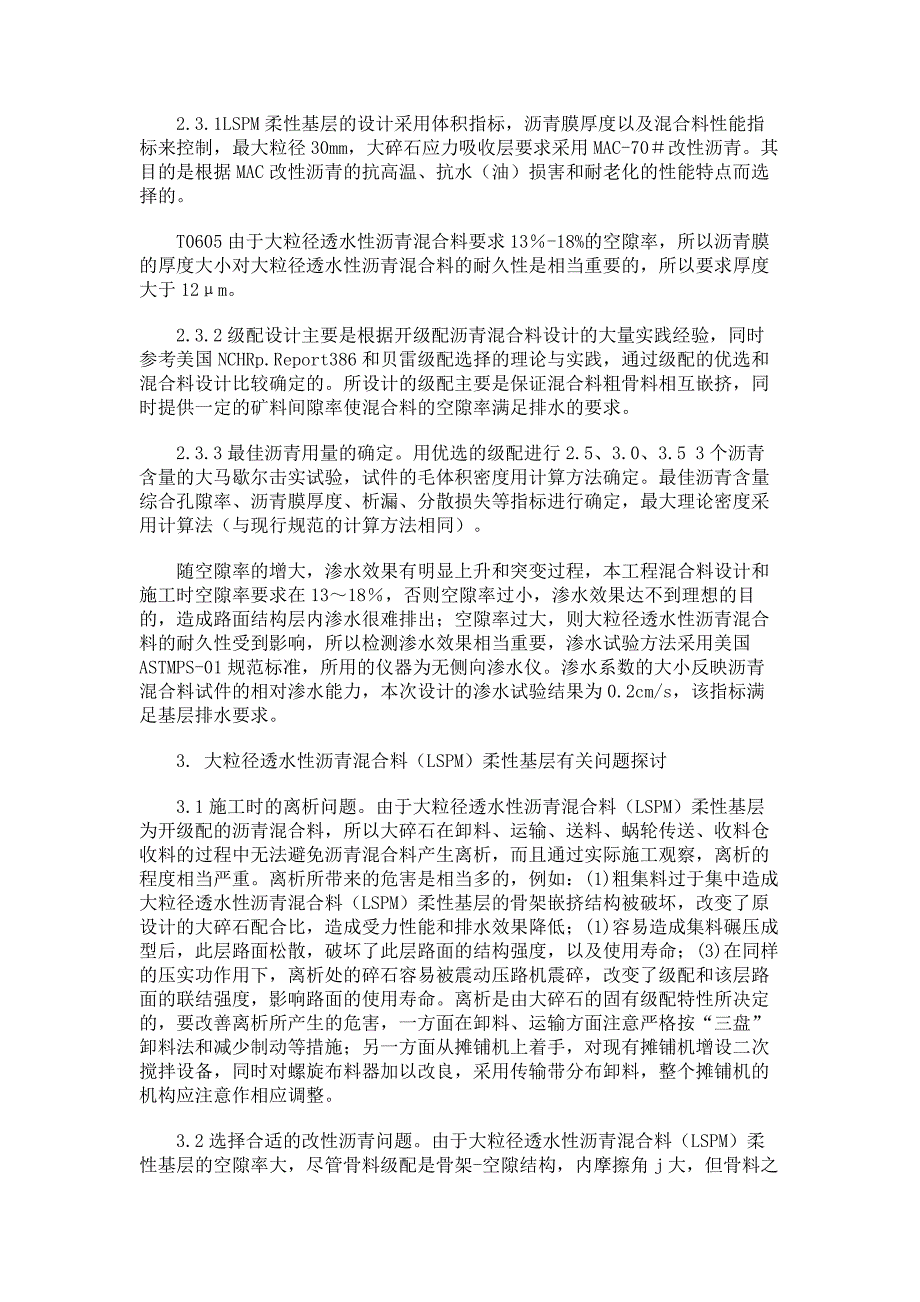 2.3.1LSPM 柔性基层的设计采用体积指标，沥青膜厚度以及混合料性能指标来控制，最大粒径 30㎜，大碎石应力吸收层要求采用 MAC-70＃改性沥青。其目的是根据 MAC 改性沥青的抗高温、抗水（油）损害和耐老化的性能特点而选择的。

T0605 由于大粒径透水性沥青混合料要求 13％-18%的空隙率，所以沥青膜的厚度大小对大粒径透水性沥青混合料的耐久性是相当重要的，所以要求厚度大于 12μm。

2.3.2 级配设计主要是根据开级配沥青混合料设计的大量实践经验，同时参考美国 NCHRp.Report386 和贝雷级配选择的理论与实践，通过级配的优选和混合料设计比较确定的。所设计的级配主要是保证混合料粗骨料相互嵌挤，同时提供一定的矿料间隙率使混合料的空隙率满足排水的要求。

2.3.3 最佳沥青用量的确定。用优选的级配进行 2.5、3.0、3.5 3 个沥青含量的大马歇尔击实试验，试件的毛体积密度用计算方法确定。最佳沥青含量综合孔隙率、沥青膜厚度、析漏、分散损失等指标进行确定，最大理论密度采用计算法（与现行规范的计算方法相同）。

随空隙率的增大，渗水效果有明显上升和突变过程，本工程混合料设计和施工时空隙率要求在 13～18%，否则空隙率过小，渗水效果达不到理想的目的，造成路面结构层内渗水很难排出；空隙率过大，则大粒径透水性沥青混合料的耐久性受到影响，所以检测渗水效果相当重要，渗水试验方法采用美国 ASTMPS-01 规范标准，所用的仪器为无侧向渗水仪。渗水系数的大小反映沥青混合料试件的相对渗水能力，本次设计的渗水试验结果为 0.2cm/s，该指标满足基层排水要求。

3. 大粒径透水性沥青混合料（LSPM）柔性基层有关问题探讨

3.1 施工时的离析问题。由于大粒径透水性沥青混合料（LSPM）柔性基层为开级配的沥青混合料，所以大碎石在卸料、运输、送料、蜗轮传送、收料仓收料的过程中无法避免沥青混合料产生离析，而且通过实际施工观察，离析的程度相当严重。离析所带来的危害是相当多的，例如：(1)粗集料过于集中造成大粒径透水性沥青混合料（LSPM）柔性基层的骨架嵌挤结构被破坏，改变了原设计的大碎石配合比，造成受力性能和排水效果降低；(1)容易造成集料碾压成型后，此层路面松散，破坏了此层路面的结构强度，以及使用寿命；(3)在同样的压实功作用下，离析处的碎石容易被震动压路机震碎，改变了级配和该层路面的联结强度，影响路面的使用寿命。离析是由大碎石的固有级配特性所决定的，要改善离析所产生的危害，一方面在卸料、运输方面注意严格按“三盘”卸料法和减少制动等措施；另一方面从摊铺机上着手，对现有摊铺机增设二次搅拌设备，同时对螺旋布料器加以改良，采用传输带分布卸料，整个摊铺机的机构应注意作相应调整。

3.2 选择合适的改性沥青问题。由于大粒径透水性沥青混合料（LSPM）柔性基层的空隙率大，尽管骨料级配是骨架-空隙结构，内摩擦角 j 大，但骨料之